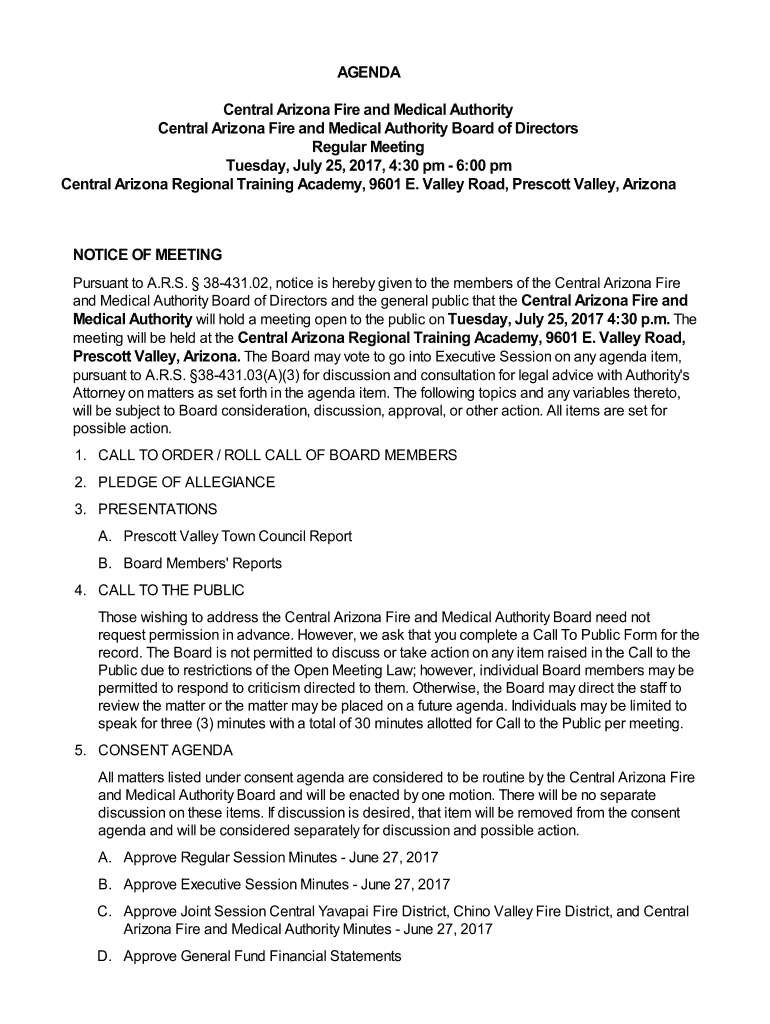 AGENDA

Central Arizona Fire and Medical Authority
Central Arizona Fire and Medical Authority Board of Directors
Regular Meeting
Tuesday, July 25, 2017, 4:30 pm - 6:00 pm
Central Arizona Regional Training Academy, 9601 E. Valley Road, Prescott Valley, Arizona

NOTICE OF MEETING

Pursuant to A.R.S. § 38-431.02, notice is hereby given to the members of the Central Arizona Fire and Medical Authority Board of Directors and the general public that the Central Arizona Fire and Medical Authority will hold a meeting open to the public on Tuesday, July 25, 2017 4:30 p.m. The meeting will be held at the Central Arizona Regional Training Academy, 9601 E. Valley Road, Prescott Valley, Arizona. The Board may vote to go into Executive Session on any agenda item, pursuant to A.R.S. §38-431.03(A)(3) for discussion and consultation for legal advice with Authority's Attorney on matters as set forth in the agenda item. The following topics and any variables thereto, will be subject to Board consideration, discussion, approval, or other action. All items are set for possible action.

1. CALL TO ORDER / ROLL CALL OF BOARD MEMBERS

2. PLEDGE OF ALLEGIANCE

3. PRESENTATIONS

A. Prescott Valley Town Council Report

B. Board Members' Reports

4. CALL TO THE PUBLIC

Those wishing to address the Central Arizona Fire and Medical Authority Board need not request permission in advance. However, we ask that you complete a Call To Public Form for the record. The Board is not permitted to discuss or take action on any item raised in the Call to the Public due to restrictions of the Open Meeting Law; however, individual Board members may be permitted to respond to criticism directed to them. Otherwise, the Board may direct the staff to review the matter or the matter may be placed on a future agenda. Individuals may be limited to speak for three (3) minutes with a total of 30 minutes allotted for Call to the Public per meeting.

5. CONSENT AGENDA

All matters listed under consent agenda are considered to be routine by the Central Arizona Fire and Medical Authority Board and will be enacted by one motion. There will be no separate discussion on these items. If discussion is desired, that item will be removed from the consent agenda and will be considered separately for discussion and possible action.

A. Approve Regular Session Minutes - June 27, 2017

B. Approve Executive Session Minutes - June 27, 2017

C. Approve Joint Session Central Yavapai Fire District, Chino Valley Fire District, and Central Arizona Fire and Medical Authority Minutes - June 27, 2017

D. Approve General Fund Financial Statements